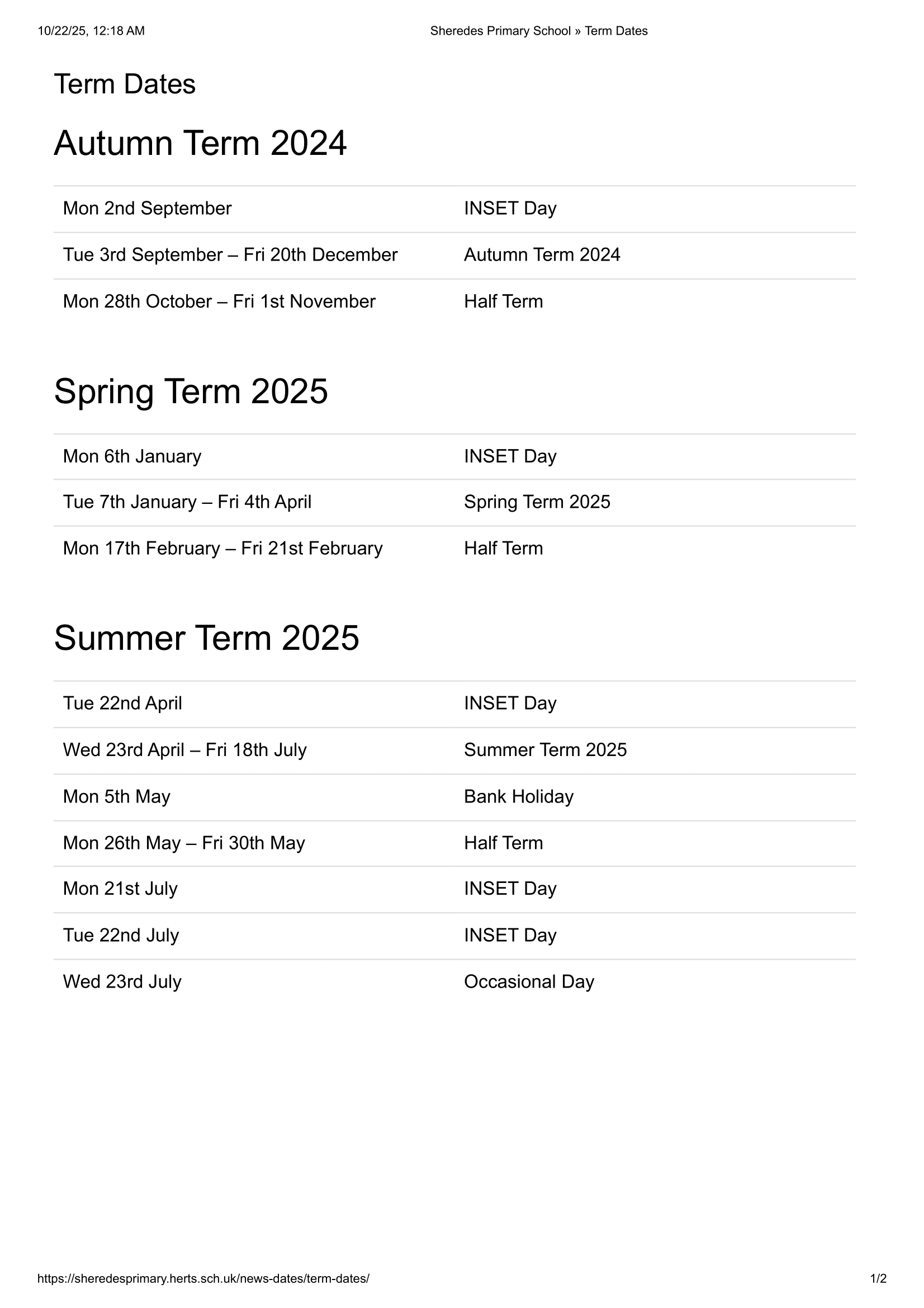 10/22/25, 12:18 AM

Sheredes Primary School » Term Dates

Term Dates

Autumn Term 2024

| | |
|---|---|
| Mon 2nd September | INSET Day |
| Tue 3rd September – Fri 20th December | Autumn Term 2024 |
| Mon 28th October – Fri 1st November | Half Term |

Spring Term 2025

| | |
|---|---|
| Mon 6th January | INSET Day |
| Tue 7th January – Fri 4th April | Spring Term 2025 |
| Mon 17th February – Fri 21st February | Half Term |

Summer Term 2025

| | |
|---|---|
| Tue 22nd April | INSET Day |
| Wed 23rd April – Fri 18th July | Summer Term 2025 |
| Mon 5th May | Bank Holiday |
| Mon 26th May – Fri 30th May | Half Term |
| Mon 21st July | INSET Day |
| Tue 22nd July | INSET Day |
| Wed 23rd July | Occasional Day |

https://sheredesprimary.herts.sch.uk/news-dates/term-dates/

1/2